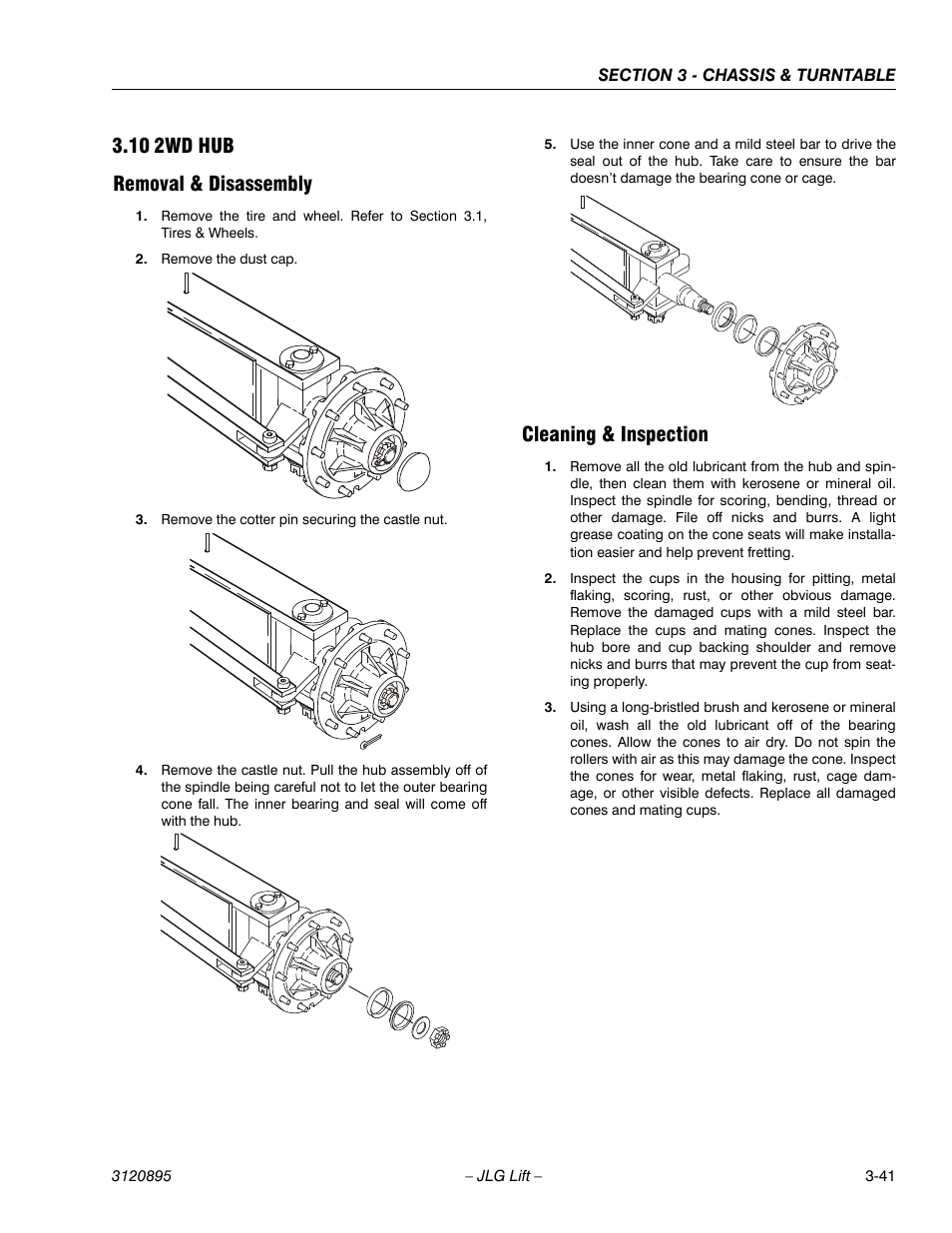 SECTION 3 - CHASSIS & TURNTABLE

3.10 2WD HUB

Removal & Disassembly

1. Remove the tire and wheel. Refer to Section 3.1, Tires & Wheels.

2. Remove the dust cap.

3. Remove the cotter pin securing the castle nut.

4. Remove the castle nut. Pull the hub assembly off of the spindle being careful not to let the outer bearing cone fall. The inner bearing and seal will come off with the hub.

5. Use the inner cone and a mild steel bar to drive the seal out of the hub. Take care to ensure the bar doesn't damage the bearing cone or cage.

Cleaning & Inspection

1. Remove all the old lubricant from the hub and spindle, then clean them with kerosene or mineral oil. Inspect the spindle for scoring, bending, thread or other damage. File off nicks and burrs. A light grease coating on the cone seats will make installation easier and help prevent fretting.

2. Inspect the cups in the housing for pitting, metal flaking, scoring, rust, or other obvious damage. Remove the damaged cups with a mild steel bar. Replace the cups and mating cones. Inspect the hub bore and cup backing shoulder and remove nicks and burrs that may prevent the cup from seating properly.

3. Using a long-bristled brush and kerosene or mineral oil, wash all the old lubricant off of the bearing cones. Allow the cones to air dry. Do not spin the rollers with air as this may damage the cone. Inspect the cones for wear, metal flaking, rust, cage damage, or other visible defects. Replace all damaged cones and mating cups.

3120895 – JLG Lift – 3-41